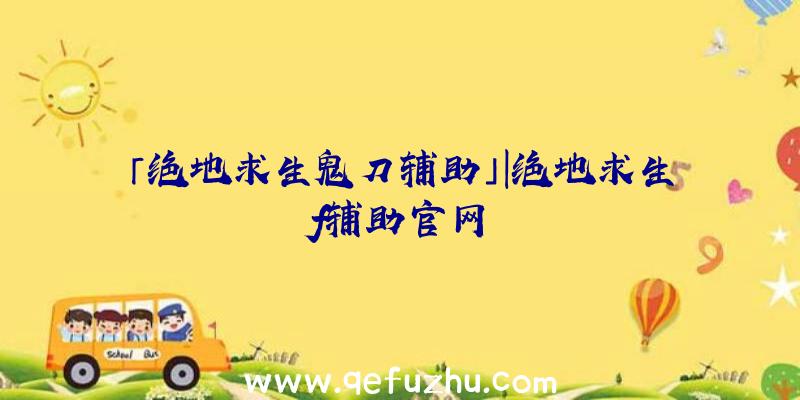 「绝地求生鬼刀辅助」|绝地求生f辅助官网

School Bus

www.qefuzhu.com